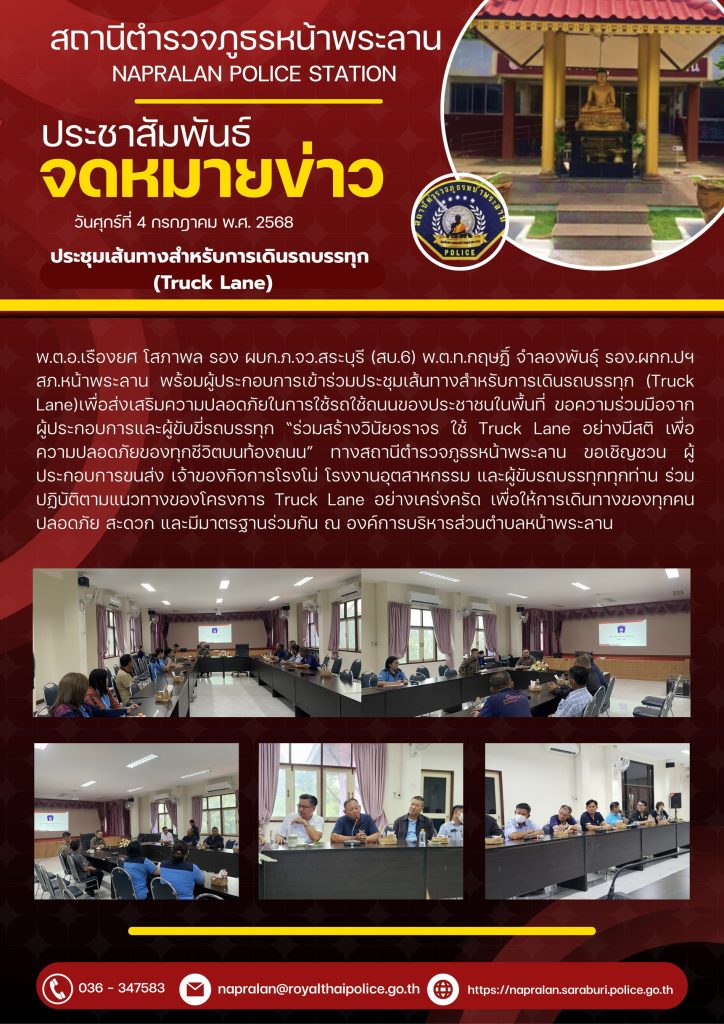 สถานีตำรวจภูธรหน้าพระลาน
NAPRALAN POLICE STATION

ประชาสัมพันธ์
จดหมายข่าว
วันศุกร์ที่ 4 กรกฎาคม พ.ศ. 2568

ประชุมเส้นทางสำหรับการเดินรถบรรทุก (Truck Lane)

POLICE

พ.ต.อ.เรืองยศ โสภาพล รอง ผบก.ภ.จว.สระบุรี (สบ.6) พ.ต.ท.กฤษฎิ์ จำลองพันธุ์ รอง.ผกก.ปฯ สภ.หน้าพระลาน พร้อมผู้ประกอบการเข้าร่วมประชุมเส้นทางสำหรับการเดินรถบรรทุก (Truck Lane)เพื่อส่งเสริมความปลอดภัยในการใช้รถใช้ถนนของประชาชนในพื้นที่ ขอความร่วมมือจากผู้ประกอบการและผู้ขับขี่รถบรรทุก "ร่วมสร้างวินัยจราจร ใช้ Truck Lane อย่างมีสติ เพื่อความปลอดภัยของทุกชีวิตบนท้องถนน" ทางสถานีตำรวจภูธรหน้าพระลาน ขอเชิญชวน ผู้ประกอบการขนส่ง เจ้าของกิจการโรงโม่ โรงงานอุตสาหกรรม และผู้ขับรถบรรทุกทุกท่าน ร่วมปฏิบัติตามแนวทางของโครงการ Truck Lane อย่างเคร่งครัด เพื่อให้การเดินทางของทุกคนปลอดภัย สะดวก และมีมาตรฐานร่วมกัน ณ องค์การบริหารส่วนตำบลหน้าพระลาน

036 - 347583
napralan@royalthaipolice.go.th
https://napralan.saraburi.police.go.th